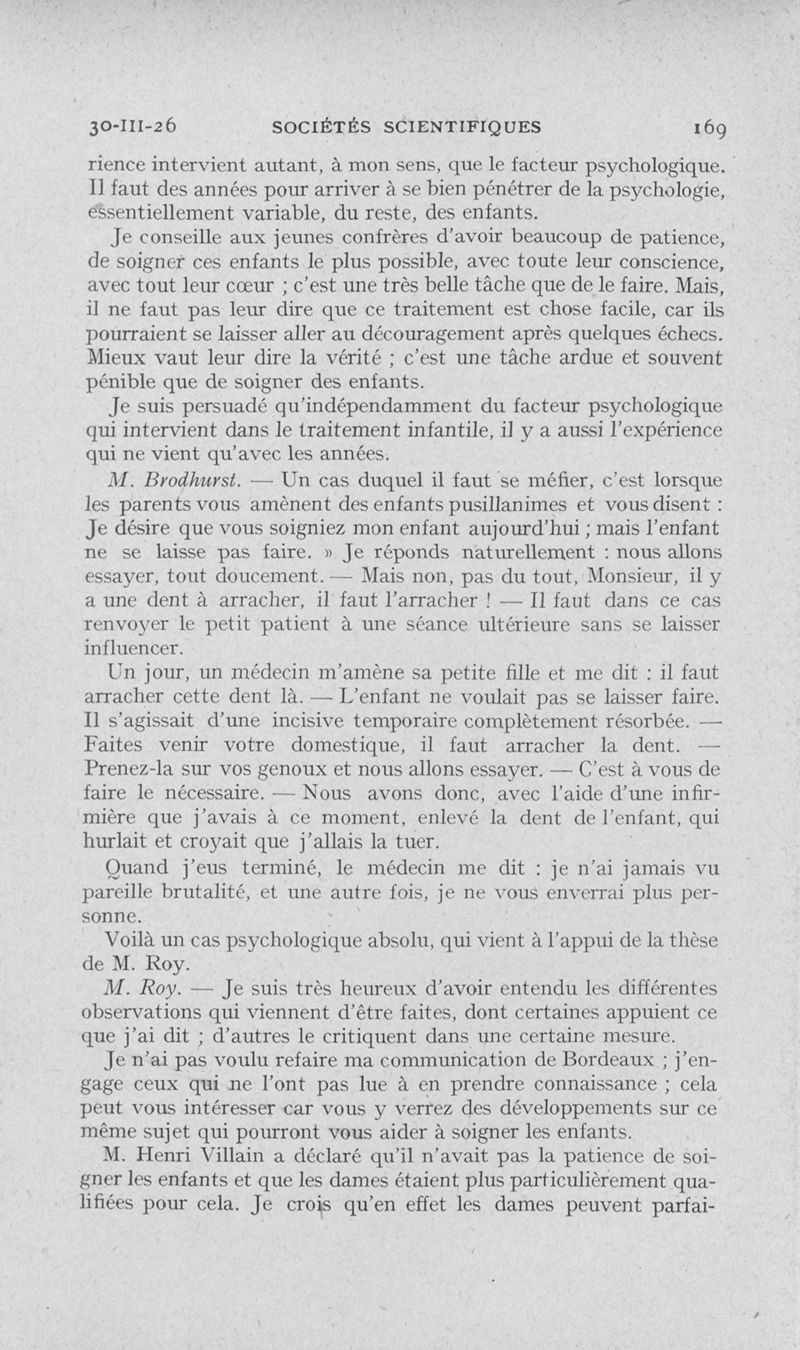 30-III-26 SOCIÉTÉS SCIENTIFIQUES 169

rience intervient autant, à mon sens, que le facteur psychologique. Il faut des années pour arriver à se bien pénétrer de la psychologie, essentiellement variable, du reste, des enfants.

Je conseille aux jeunes confrères d'avoir beaucoup de patience, de soigner ces enfants le plus possible, avec toute leur conscience, avec tout leur cœur ; c'est une très belle tâche que de le faire. Mais, il ne faut pas leur dire que ce traitement est chose facile, car ils pourraient se laisser aller au découragement après quelques échecs. Mieux vaut leur dire la vérité ; c'est une tâche ardue et souvent pénible que de soigner des enfants.

Je suis persuadé qu'indépendamment du facteur psychologique qui intervient dans le traitement infantile, il y a aussi l'expérience qui ne vient qu'avec les années.

M. Brodhurst. — Un cas duquel il faut se méfier, c'est lorsque les parents vous amènent des enfants pusillanimes et vous disent : Je désire que vous soigniez mon enfant aujourd'hui ; mais l'enfant ne se laisse pas faire. » Je réponds naturellement : nous allons essayer, tout doucement. — Mais non, pas du tout, Monsieur, il y a une dent à arracher, il faut l'arracher ! — Il faut dans ce cas renvoyer le petit patient à une séance ultérieure sans se laisser influencer.

Un jour, un médecin m'amène sa petite fille et me dit : il faut arracher cette dent là. — L'enfant ne voulait pas se laisser faire. Il s'agissait d'une incisive temporaire complètement résorbée. — Faites venir votre domestique, il faut arracher la dent. — Prenez-la sur vos genoux et nous allons essayer. — C'est à vous de faire le nécessaire. — Nous avons donc, avec l'aide d'une infirmière que j'avais à ce moment, enlevé la dent de l'enfant, qui hurlait et croyait que j'allais la tuer.

Quand j'eus terminé, le médecin me dit : je n'ai jamais vu pareille brutalité, et une autre fois, je ne vous enverrai plus personne.

Voilà un cas psychologique absolu, qui vient à l'appui de la thèse de M. Roy.

M. Roy. — Je suis très heureux d'avoir entendu les différentes observations qui viennent d'être faites, dont certaines appuient ce que j'ai dit ; d'autres le critiquent dans une certaine mesure.

Je n'ai pas voulu refaire ma communication de Bordeaux ; j'engage ceux qui ne l'ont pas lue à en prendre connaissance ; cela peut vous intéresser car vous y verrez des développements sur ce même sujet qui pourront vous aider à soigner les enfants.

M. Henri Villain a déclaré qu'il n'avait pas la patience de soigner les enfants et que les dames étaient plus particulièrement qualifiées pour cela. Je crois qu'en effet les dames peuvent parfai-